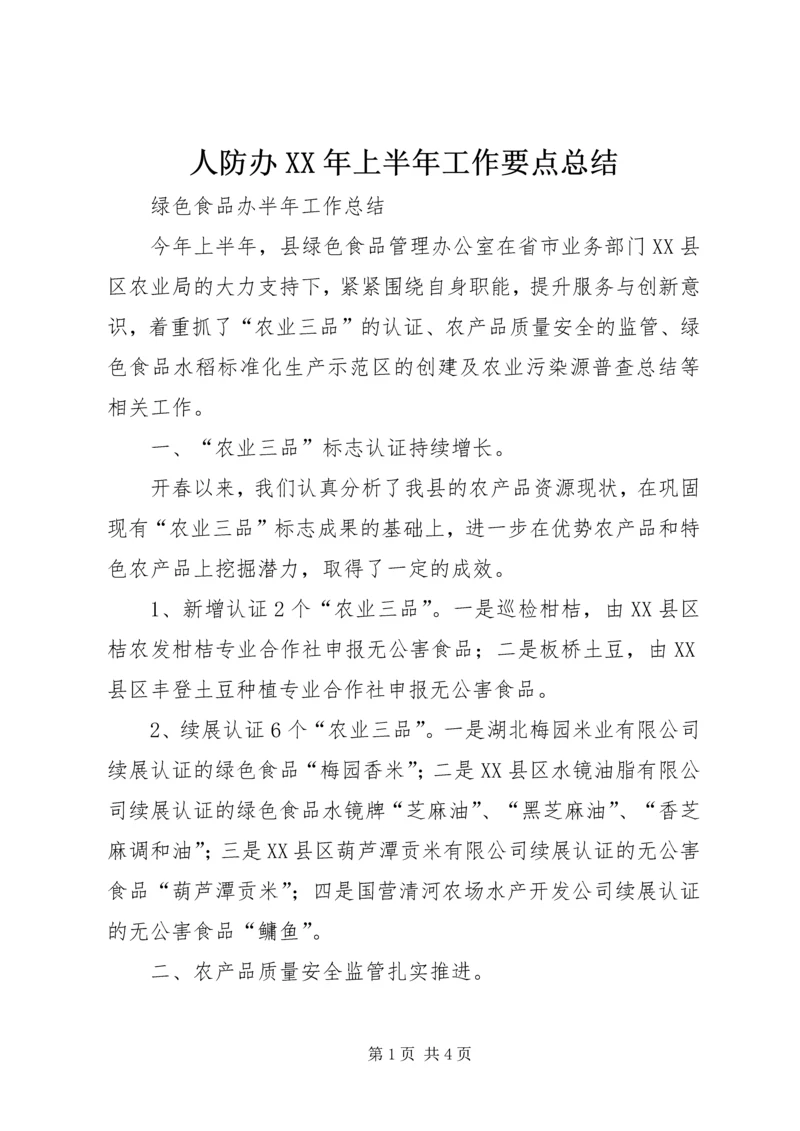 人防办XX年上半年工作要点总结

绿色食品办半年工作总结

今年上半年，县绿色食品管理办公室在省市业务部门XX县区农业局的大力支持下，紧紧围绕自身职能，提升服务与创新意识，着重抓了“农业三品”的认证、农产品质量安全的监管、绿色食品水稻标准化生产示范区的创建及农业污染源普查总结等相关工作。

一、“农业三品”标志认证持续增长。

开春以来，我们认真分析了我县的农产品资源现状，在巩固现有“农业三品”标志成果的基础上，进一步在优势农产品和特色农产品上挖掘潜力，取得了一定的成效。

1、新增认证2个“农业三品”。一是巡检柑桔，由XX县区桔农发柑桔专业合作社申报无公害食品；二是板桥土豆，由XX县区丰登土豆种植专业合作社申报无公害食品。

2、续展认证6个“农业三品”。一是湖北梅园米业有限公司续展认证的绿色食品“梅园香米”；二是XX县区水镜油脂有限公司续展认证的绿色食品水镜牌“芝麻油”、“黑芝麻油”、“香芝麻调和油”；三是XX县区葫芦潭贡米有限公司续展认证的无公害食品“葫芦潭贡米”；四是国营清河农场水产开发公司续展认证的无公害食品“鳙鱼”。

二、农产品质量安全监管扎实推进。

第1页 共4页